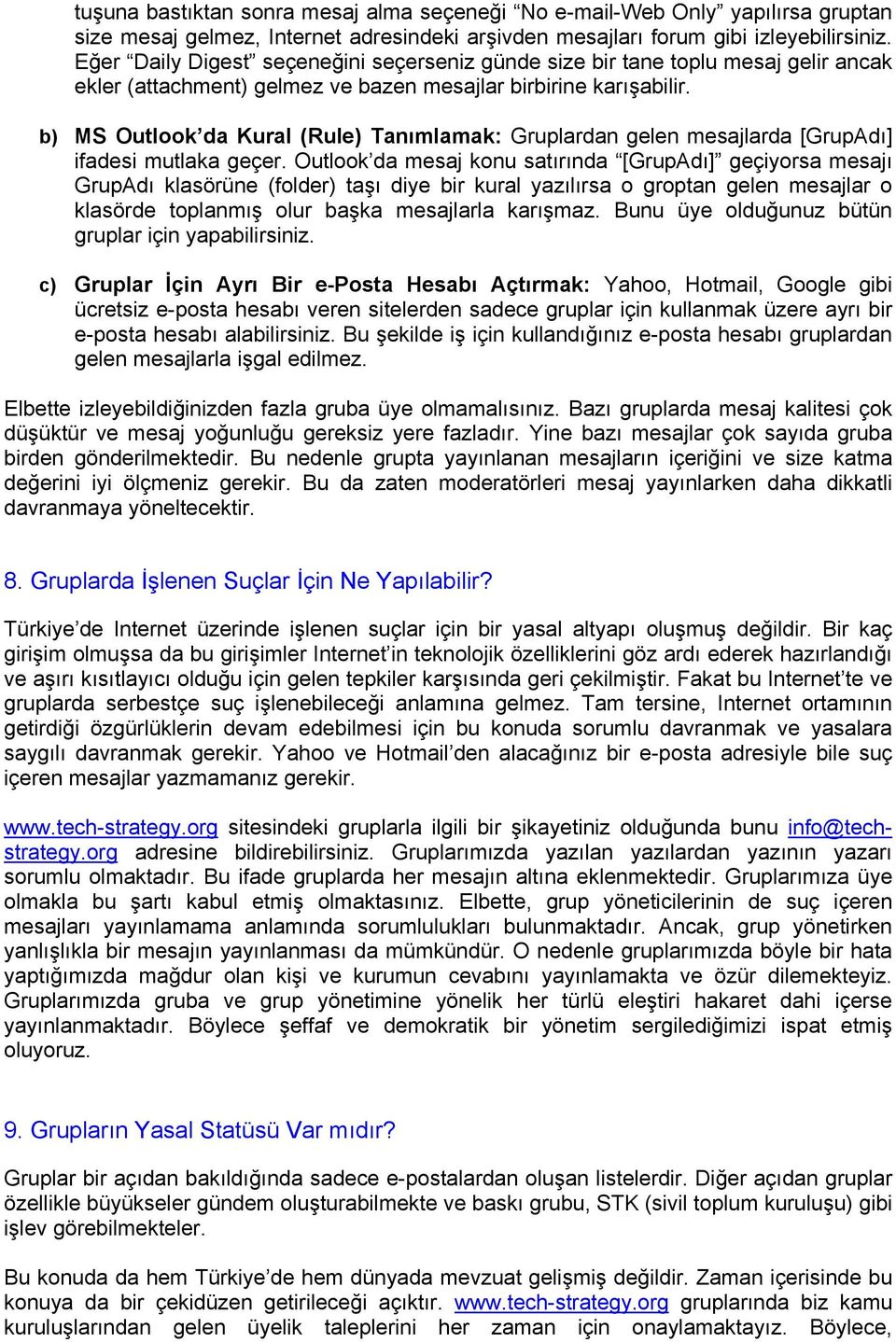 tuşuna bastıktan sonra mesaj alma seçeneği “No e-mail-Web Only” yapılırsa gruptan size mesaj gelmez, Internet adresindeki arşivden mesajları forum gibi izleyebilirsiniz. Eğer “Daily Digest” seçeneğini seçerseniz günde size bir tane toplu mesaj gelir ancak ekler (attachment) gelmez ve bazen mesajlar birbirine karışabilir.

b) MS Outlook’da Kural (Rule) Tanımlamak: Gruplardan gelen mesajlarda [GrupAdı] ifadesi mutlaka geçer. Outlook’da mesaj konu satırında “[GrupAdı]” geçiyorsa mesajı GrupAdı klasörüne (folder) taşı diye bir kural yazılırsa o groptan gelen mesajlar o klasörde toplanmış olur başka mesajlarla karışmaz. Bunu üye olduğunuz bütün gruplar için yapabilirsiniz.

c) Gruplar İçin Ayrı Bir e-Posta Hesabı Açtırmak: Yahoo, Hotmail, Google gibi ücretsiz e-posta hesabı veren sitelerden sadece gruplar için kullanmak üzere ayrı bir e-posta hesabı alabilirsiniz. Bu şekilde iş için kullandığınız e-posta hesabı gruplardan gelen mesajlarla işgal edilmez.

Elbette izleyebildiğinizden fazla gruba üye olmamalısınız. Bazı gruplarda mesaj kalitesi çok düşüktür ve mesaj yoğunluğu gereksiz yere fazladır. Yine bazı mesajlar çok sayıda gruba birden gönderilmektedir. Bu nedenle grupta yayınlanan mesajların içeriğini ve size katma değerini iyi ölçmeniz gerekir. Bu da zaten moderatörleri mesaj yayınlarken daha dikkatli davranmaya yöneltecektir.

8. Gruplarda İşlenen Suçlar İçin Ne Yapılabilir?

Türkiye’de Internet üzerinde işlenen suçlar için bir yasal altyapı oluşmuş değildir. Bir kaç girişim olmuşsa da bu girişimler Internet’in teknolojik özelliklerini göz ardı ederek hazırlandığı ve aşırı kısıtlayıcı olduğu için gelen tepkiler karşısında geri çekilmiştir. Fakat bu Internet’te ve gruplarda serbestçe suç işlenebileceği anlamına gelmez. Tam tersine, Internet ortamının getirdiği özgürlüklerin devam edebilmesi için bu konuda sorumlu davranmak ve yasalara saygılı davranmak gerekir. Yahoo ve Hotmail’den alacağınız bir e-posta adresiyle bile suç içeren mesajlar yazmamanız gerekir.

www.tech-strategy.org sitesindeki gruplarla ilgili bir şikayetiniz olduğunda bunu info@tech-strategy.org adresine bildirebilirsiniz. Gruplarımızda yazılan yazılardan yazının yazarı sorumlu olmaktadır. Bu ifade gruplarda her mesajın altına eklenmektedir. Gruplarımıza üye olmakla bu şartı kabul etmiş olmaktasınız. Elbette, grup yöneticilerinin de suç içeren mesajları yayınlamama anlamında sorumlulukları bulunmaktadır. Ancak, grup yönetirken yanlışlıkla bir mesajın yayınlanması da mümkündür. O nedenle gruplarımızda böyle bir hata yaptığımızda mağdur olan kişi ve kurumun cevabını yayınlamakta ve özür dilemekteyiz. Gruplarımızda gruba ve grup yönetimine yönelik her türlü eleştiri hakaret dahi içerse yayınlanmaktadır. Böylece şeffaf ve demokratik bir yönetim sergilediğimizi ispat etmiş oluyoruz.

9. Grupların Yasal Statüsü Var mıdır?

Gruplar bir açıdan bakıldığında sadece e-postalardan oluşan listelerdir. Diğer açıdan gruplar özellikle büyükseler gündem oluşturabilmekte ve baskı grubu, STK (sivil toplum kuruluşu) gibi işlev görebilmekteler.

Bu konuda da hem Türkiye’de hem dünyada mevzuat gelişmiş değildir. Zaman içerisinde bu konuya da bir çekidüzen getirileceği açıktır. www.tech-strategy.org gruplarında biz kamu kuruluşlarından gelen üyelik taleplerini her zaman için onaylamaktayız. Böylece,